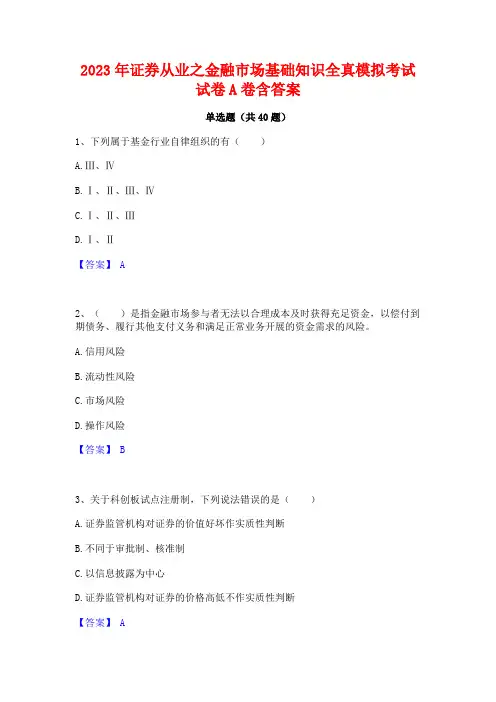 2023 年证券从业之金融市场基础知识全真模拟考试试卷 A 卷含答案

单选题（共 40 题）

1、下列属于基金行业自律组织的有（　　）

A. Ⅲ、Ⅳ

B. Ⅰ、Ⅱ、Ⅲ、Ⅳ

C. Ⅰ、Ⅱ、Ⅲ

D. Ⅰ、Ⅱ

【答案】 A

2、（　　）是指金融市场参与者无法以合理成本及时获得充足资金，以偿付到期债务、履行其他支付义务和满足正常业务开展的资金需求的风险。

A. 信用风险

B. 流动性风险

C. 市场风险

D. 操作风险

【答案】 B

3、关于科创板试点注册制，下列说法错误的是（　　）

A. 证券监管机构对证券的价值好坏作实质性判断

B. 不同于审批制、核准制

C. 以信息披露为中心

D. 证券监管机构对证券的价格高低不作实质性判断

【答案】 A